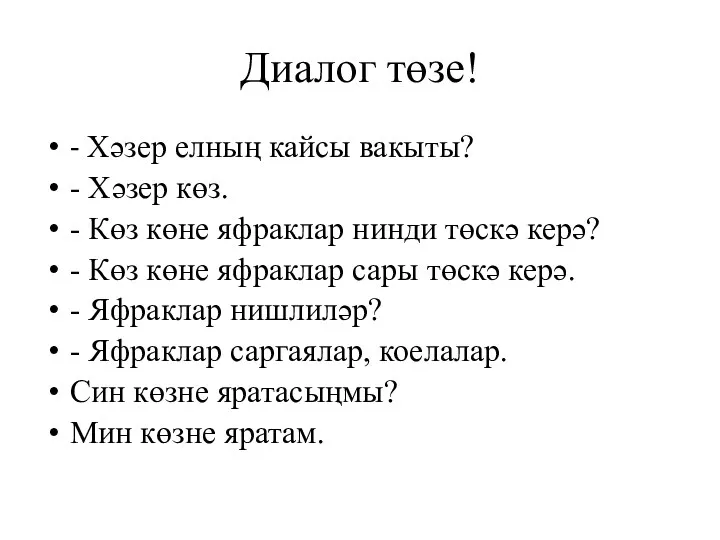 Диалог төзе!

• - Хәзер елның кайсы вакыты?
• - Хәзер көз.
• - Көз көне яфраклар нинди төскә керә?
• - Көз көне яфраклар сары төскә керә.
• - Яфраклар нишлиләр?
• - Яфраклар саргаялар, коелалар.
• Син көзне яратасыңмы?
• Мин көзне яратам.